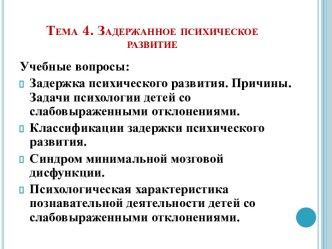 Тема 4. Задержанное психическое развитие

Учебные вопросы:

Задержка психического развития. Причины. Задачи психологии детей со слабовыраженными отклонениями.

Классификации задержки психического развития.

Синдром минимальной мозговой дисфункции.

Психологическая характеристика познавательной деятельности детей со слабовыраженными отклонениями.